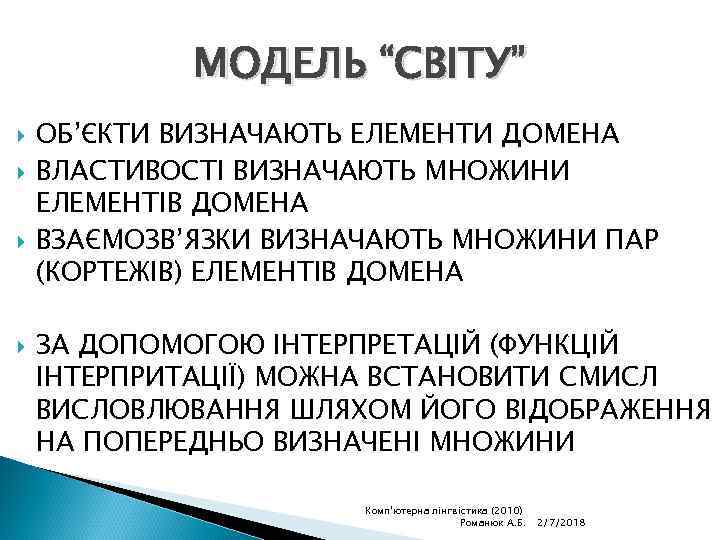 МОДЕЛЬ “СВІТУ”

ОБ’ЄКТИ ВИЗНАЧАЮТЬ ЕЛЕМЕНТИ ДОМЕНА

ВЛАСТИВОСТІ ВИЗНАЧАЮТЬ МНОЖИНИ ЕЛЕМЕНТІВ ДОМЕНА

ВЗАЄМОЗВ’ЯЗКИ ВИЗНАЧАЮТЬ МНОЖИНИ ПАР (КОРТЕЖІВ) ЕЛЕМЕНТІВ ДОМЕНА

ЗА ДОПОМОГОЮ ІНТЕРПРЕТАЦІЙ (ФУНКЦІЙ ІНТЕРПРИТАЦІЇ) МОЖНА ВСТАНОВИТИ СМИСЛ ВИСЛОВЛЮВАННЯ ШЛЯХОМ ЙОГО ВІДОБРАЖЕННЯ НА ПОПЕРЕДНЬО ВИЗНАЧЕНІ МНОЖИНИ

Комп'ютерна лінгвістика (2010)
Романюк А.Б. 2/7/2018